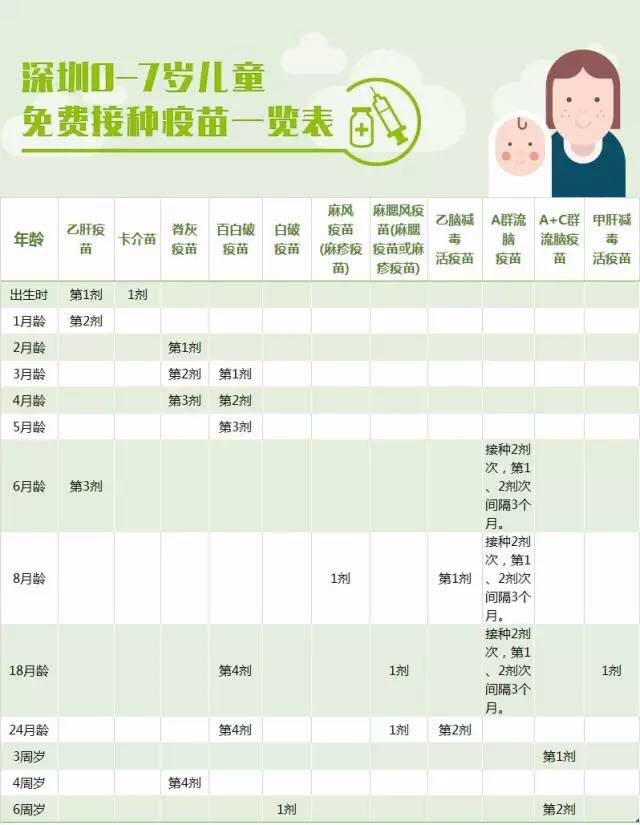 深圳0-7岁儿童
免费接种疫苗一览表

| 年龄 | 乙肝疫苗 | 卡介苗 | 脊灰疫苗 | 百白破疫苗 | 白破疫苗 | 麻风疫苗(麻疹疫苗) | 麻腮风疫苗(麻腮疫苗或麻疹疫苗) | 乙脑减毒活疫苗 | A群流脑疫苗 | A+C群流脑疫苗 | 甲肝减毒活疫苗 |
|---|---|---|---|---|---|---|---|---|---|---|---|
| 出生时 | 第1剂 | 1剂 | | | | | | | | | |
| 1月龄 | 第2剂 | | | | | | | | | | |
| 2月龄 | | | 第1剂 | | | | | | | | |
| 3月龄 | | | 第2剂 | 第1剂 | | | | | | | |
| 4月龄 | | | 第3剂 | 第2剂 | | | | | | | |
| 5月龄 | | | | 第3剂 | | | | | | | |
| 6月龄 | 第3剂 | | | | | | | | 接种2剂次，第1、2剂次间隔3个月。 | | |
| 8月龄 | | | | | | 1剂 | | 第1剂 | 接种2剂次，第1、2剂次间隔3个月。 | | |
| 18月龄 | | | | 第4剂 | | | 1剂 | | 接种2剂次，第1、2剂次间隔3个月。 | | 1剂 |
| 24月龄 | | | | 第4剂 | | | 1剂 | 第2剂 | | | |
| 3周岁 | | | | | | | | | | 第1剂 | |
| 4周岁 | | | 第4剂 | | | | | | | | |
| 6周岁 | | | | | 1剂 | | | | | 第2剂 | |